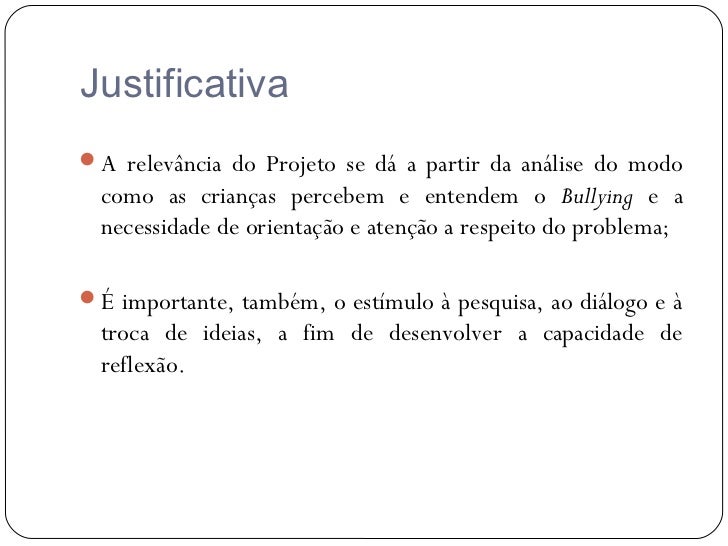 Justificativa

• A relevância do Projeto se dá a partir da análise do modo como as crianças percebem e entendem o Bullying e a necessidade de orientação e atenção a respeito do problema;

• É importante, também, o estímulo à pesquisa, ao diálogo e à troca de ideias, a fim de desenvolver a capacidade de reflexão.